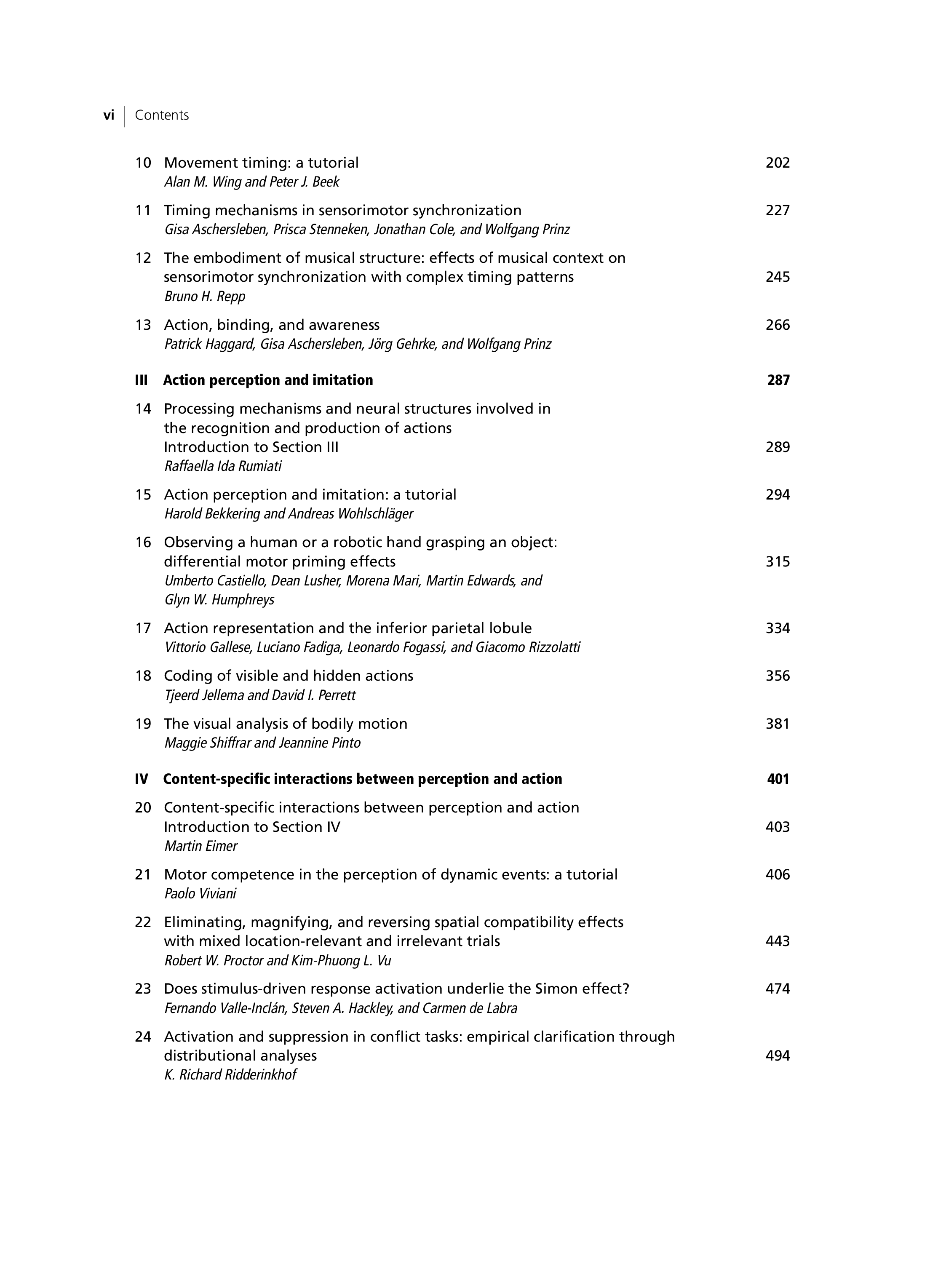 vi | Contents

10 Movement timing: a tutorial 202
Alan M. Wing and Peter J. Beek

11 Timing mechanisms in sensorimotor synchronization 227
Gisa Aschersleben, Prisca Stenneken, Jonathan Cole, and Wolfgang Prinz

12 The embodiment of musical structure: effects of musical context on sensorimotor synchronization with complex timing patterns 245
Bruno H. Repp

13 Action, binding, and awareness 266
Patrick Haggard, Gisa Aschersleben, Jörg Gehrke, and Wolfgang Prinz

III Action perception and imitation 287

14 Processing mechanisms and neural structures involved in the recognition and production of actions
Introduction to Section III 289
Raffaella Ida Rumiati

15 Action perception and imitation: a tutorial 294
Harold Bekkering and Andreas Wohlschläger

16 Observing a human or a robotic hand grasping an object: differential motor priming effects 315
Umberto Castiello, Dean Lusher, Morena Mari, Martin Edwards, and Glyn W. Humphreys

17 Action representation and the inferior parietal lobule 334
Vittorio Gallese, Luciano Fadiga, Leonardo Fogassi, and Giacomo Rizzolatti

18 Coding of visible and hidden actions 356
Tjeerd Jellema and David I. Perrett

19 The visual analysis of bodily motion 381
Maggie Shiffrar and Jeannine Pinto

IV Content-specific interactions between perception and action 401

20 Content-specific interactions between perception and action
Introduction to Section IV 403
Martin Eimer

21 Motor competence in the perception of dynamic events: a tutorial 406
Paolo Viviani

22 Eliminating, magnifying, and reversing spatial compatibility effects with mixed location-relevant and irrelevant trials 443
Robert W. Proctor and Kim-Phuong L. Vu

23 Does stimulus-driven response activation underlie the Simon effect? 474
Fernando Valle-Inclán, Steven A. Hackley, and Carmen de Labra

24 Activation and suppression in conflict tasks: empirical clarification through distributional analyses 494
K. Richard Ridderinkhof